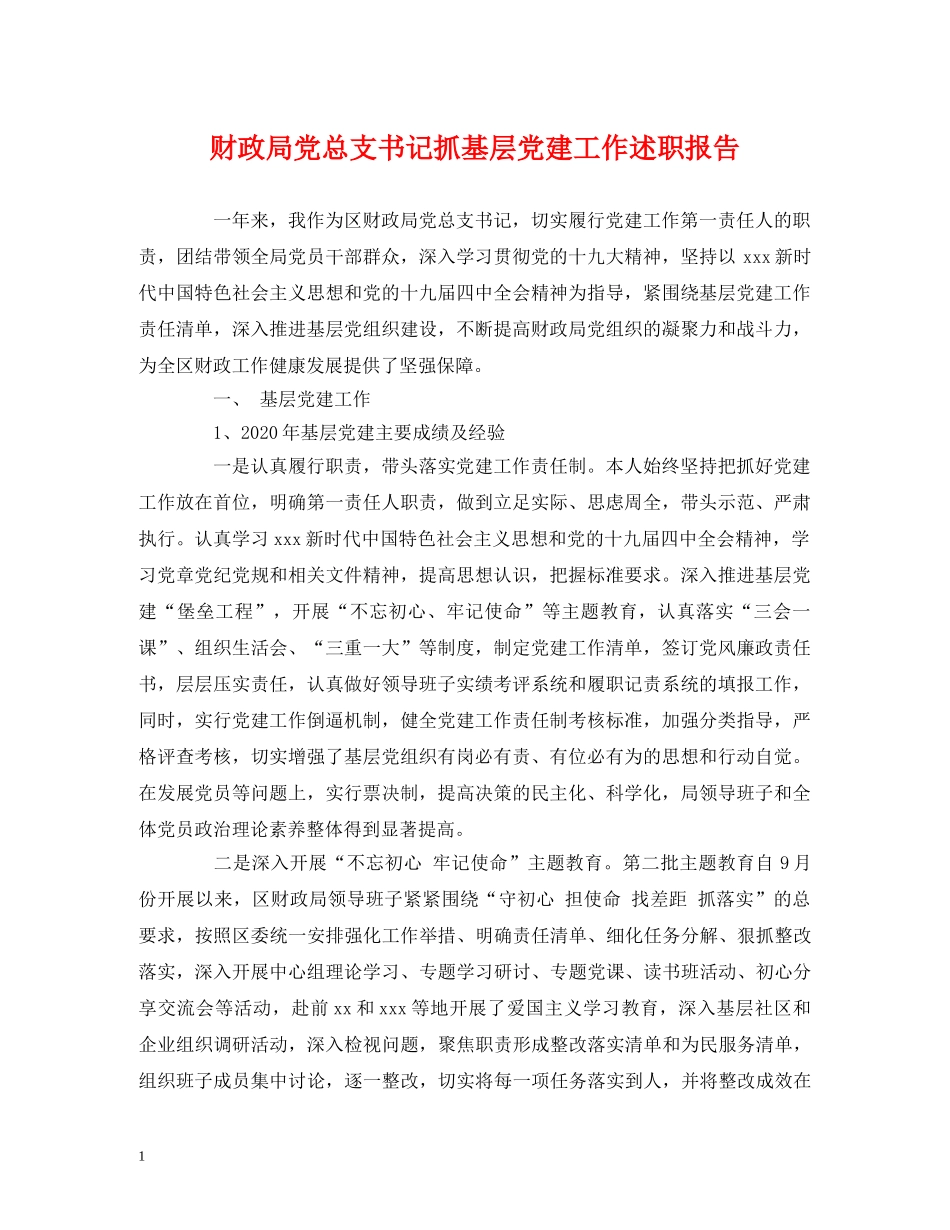 财政局党总支书记抓基层党建工作述职报告

一年来，我作为区财政局党总支书记，切实履行党建工作第一责任人的职责，团结带领全局党员干部群众，深入学习贯彻党的十九大精神，坚持以 xxx 新时代中国特色社会主义思想和党的十九届四中全会精神为指导，紧围绕基层党建工作责任清单，深入推进基层党组织建设，不断提高财政局党组织的凝聚力和战斗力，为全区财政工作健康发展提供了坚强保障。

一、 基层党建工作

1、2020 年基层党建主要成绩及经验

一是认真履行职责，带头落实党建工作责任制。本人始终坚持把抓好党建工作放在首位，明确第一责任人职责，做到立足实际、思虑周全，带头示范、严肃执行。认真学习 xxx 新时代中国特色社会主义思想和党的十九届四中全会精神，学习党章党纪党规和相关文件精神，提高思想认识，把握标准要求。深入推进基层党建“堡垒工程”，开展“不忘初心、牢记使命”等主题教育，认真落实“三会一课”、组织生活会、“三重一大”等制度，制定党建工作清单，签订党风廉政责任书，层层压实责任，认真做好领导班子实绩考评系统和履职记责系统的填报工作，同时，实行党建工作倒逼机制，健全党建工作责任制考核标准，加强分类指导，严格评查考核，切实增强了基层党组织有岗必有责、有位必有为的思想和行动自觉。在发展党员等问题上，实行票决制，提高决策的民主化、科学化，局领导班子和全体党员政治理论素养整体得到显著提高。

二是深入开展“不忘初心 牢记使命”主题教育。第二批主题教育自 9 月份开展以来，区财政局领导班子紧紧围绕“守初心 担使命 找差距 抓落实”的总要求，按照区委统一安排强化工作举措、明确责任清单、细化任务分解、狠抓整改落实，深入开展中心组理论学习、专题学习研讨、专题党课、读书班活动、初心分享交流会等活动，赴前 xx 和 xxx 等地开展了爱国主义学习教育，深入基层社区和企业组织调研活动，深入检视问题，聚焦职责形成整改落实清单和为民服务清单，组织班子成员集中讨论，逐一整改，切实将每一项任务落实到人，并将整改成效在

1